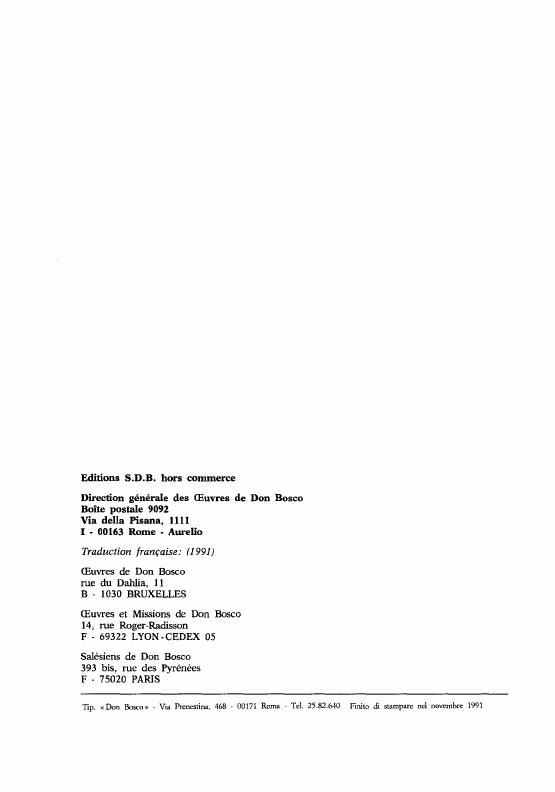 Editions S.D.B. hors commerce

Direction générale des Œuvres de Don Bosco
Boîte postale 9092
Via della Pisana, 1111
I - 00163 Rome - Aurelio

Traduction française: (1991)

Œuvres de Don Bosco
rue du Dahlia, 11
B - 1030 BRUXELLES

Œuvres et Missions de Don Bosco
14, rue Roger-Radisson
F - 69322 LYON-CEDEX 05

Salésiens de Don Bosco
393 bis, rue des Pyrénées
F - 75020 PARIS

Tip. «Don Bosco» - Via Prenestina, 468 - 00171 Roma - Tel. 25.82.640 Finito di stampare nel novembre 1991